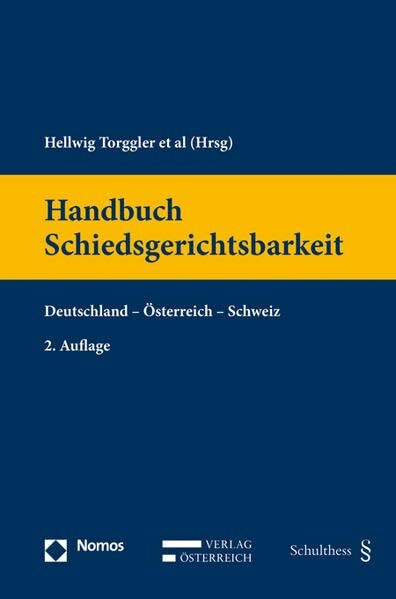 Hellwig Torggler et al (Hrsg)

Handbuch Schiedsgerichtsbarkeit

Deutschland – Österreich – Schweiz

2. Auflage

Nomos

VERLAG ÖSTERREICH

Schulthess §